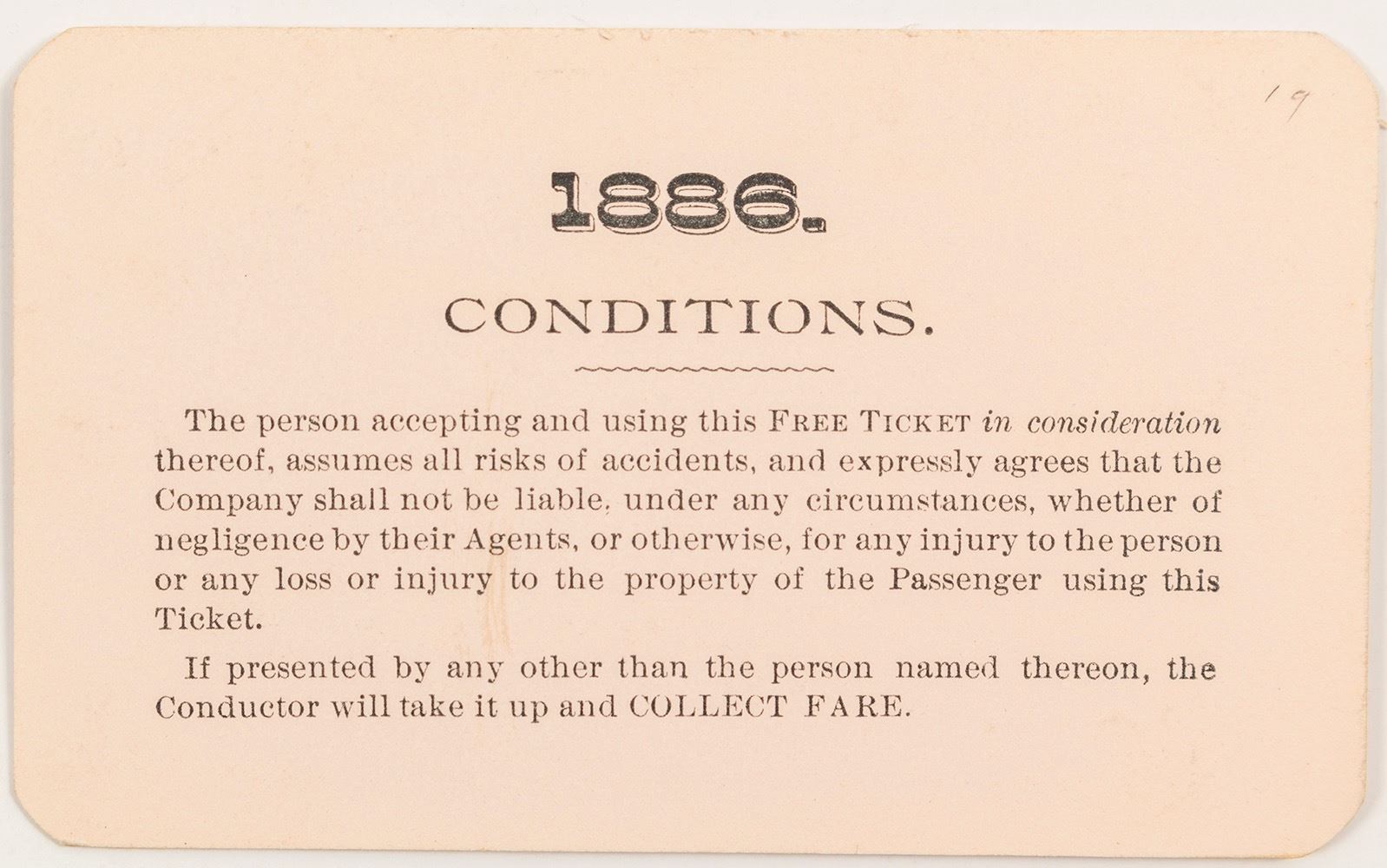 19

1886.

CONDITIONS.

The person accepting and using this FREE TICKET in consideration thereof, assumes all risks of accidents, and expressly agrees that the Company shall not be liable, under any circumstances, whether of negligence by their Agents, or otherwise, for any injury to the person or any loss or injury to the property of the Passenger using this Ticket.

If presented by any other than the person named thereon, the Conductor will take it up and COLLECT FARE.